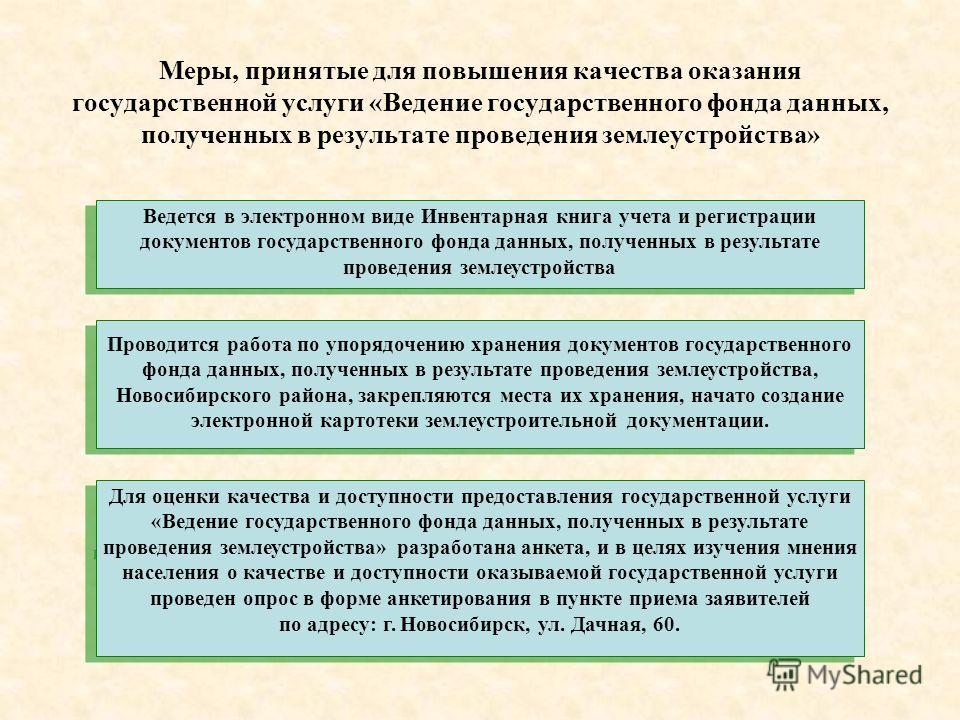 Меры, принятые для повышения качества оказания государственной услуги «Ведение государственного фонда данных, полученных в результате проведения землеустройства»

Ведется в электронном виде Инвентарная книга учета и регистрации документов государственного фонда данных, полученных в результате проведения землеустройства

Проводится работа по упорядочению хранения документов государственного фонда данных, полученных в результате проведения землеустройства, Новосибирского района, закрепляются места их хранения, начато создание электронной картотеки землеустроительной документации.

Для оценки качества и доступности предоставления государственной услуги «Ведение государственного фонда данных, полученных в результате проведения землеустройства» разработана анкета, и в целях изучения мнения населения о качестве и доступности оказываемой государственной услуги проведен опрос в форме анкетирования в пункте приема заявителей по адресу: г. Новосибирск, ул. Дачная, 60.

MyShared